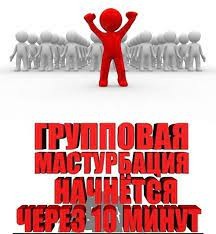 ГРУППОВАЯ МАСТУРБАЦИЯ НАЧНЁТСЯ ЧЕРЕЗ 10 МИНУТ